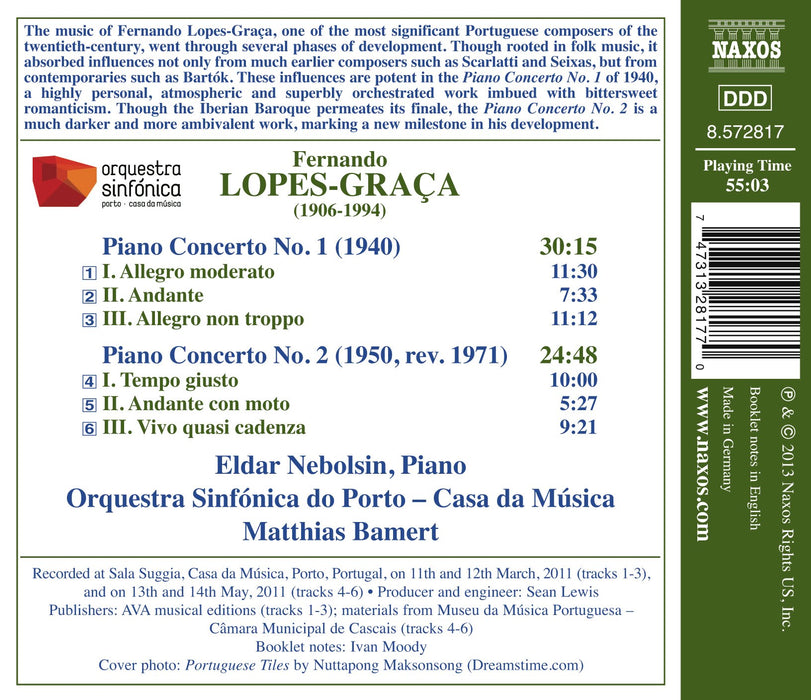 The music of Fernando Lopes-Graça, one of the most significant Portuguese composers of the twentieth-century, went through several phases of development. Though rooted in folk music, it absorbed influences not only from much earlier composers such as Scarlatti and Seixas, but from contemporaries such as Bartók. These influences are potent in the Piano Concerto No. 1 of 1940, a highly personal, atmospheric and superbly orchestrated work imbued with bittersweet romanticism. Though the Iberian Baroque permeates its finale, the Piano Concerto No. 2 is a much darker and more ambivalent work, marking a new milestone in his development.

orquestra sinfónica
porto · casa da música

Fernando
LOPES-GRAÇA
(1906-1994)

Piano Concerto No. 1 (1940) 30:15
1 I. Allegro moderato 11:30
2 II. Andante 7:33
3 III. Allegro non troppo 11:12

Piano Concerto No. 2 (1950, rev. 1971) 24:48
4 I. Tempo giusto 10:00
5 II. Andante con moto 5:27
6 III. Vivo quasi cadenza 9:21

Eldar Nebolsin, Piano
Orquestra Sinfónica do Porto – Casa da Música
Matthias Bamert

Recorded at Sala Suggia, Casa da Música, Porto, Portugal, on 11th and 12th March, 2011 (tracks 1-3), and on 13th and 14th May, 2011 (tracks 4-6) • Producer and engineer: Sean Lewis
Publishers: AVA musical editions (tracks 1-3); materials from Museu da Música Portuguesa – Câmara Municipal de Cascais (tracks 4-6)
Booklet notes: Ivan Moody
Cover photo: Portuguese Tiles by Nuttapong Maksonsong (Dreamstime.com)

NAXOS

DDD

8.572817

Playing Time
55:03

7 47313 28177 0

℗ & © 2013 Naxos Rights US, Inc.
Booklet notes in English
Made in Germany
www.naxos.com